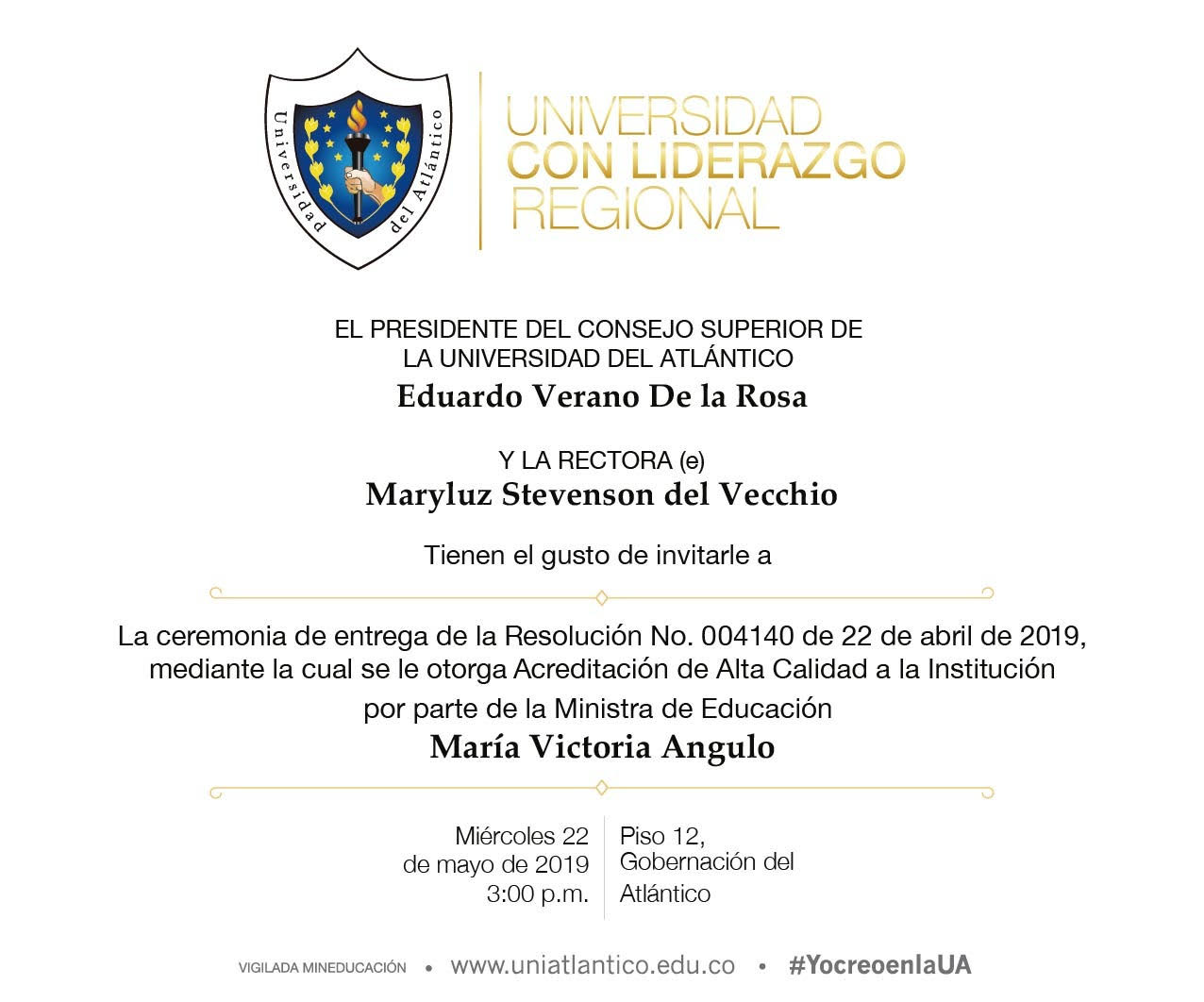 Universidad del Atlántico

UNIVERSIDAD
CON LIDERAZGO
REGIONAL

EL PRESIDENTE DEL CONSEJO SUPERIOR DE LA UNIVERSIDAD DEL ATLÁNTICO
Eduardo Verano De la Rosa

Y LA RECTORA (e)
Maryluz Stevenson del Vecchio

Tienen el gusto de invitarle a

La ceremonia de entrega de la Resolución No. 004140 de 22 de abril de 2019, mediante la cual se le otorga Acreditación de Alta Calidad a la Institución por parte de la Ministra de Educación
María Victoria Angulo

Miércoles 22 de mayo de 2019 3:00 p.m.

Piso 12, Gobernación del Atlántico

VIGILADA MINEDUCACIÓN • www.uniatlantico.edu.co • #YocreoenlaUA